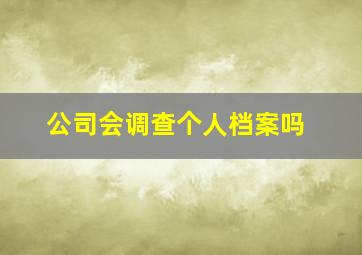 公司会调查个人档案吗